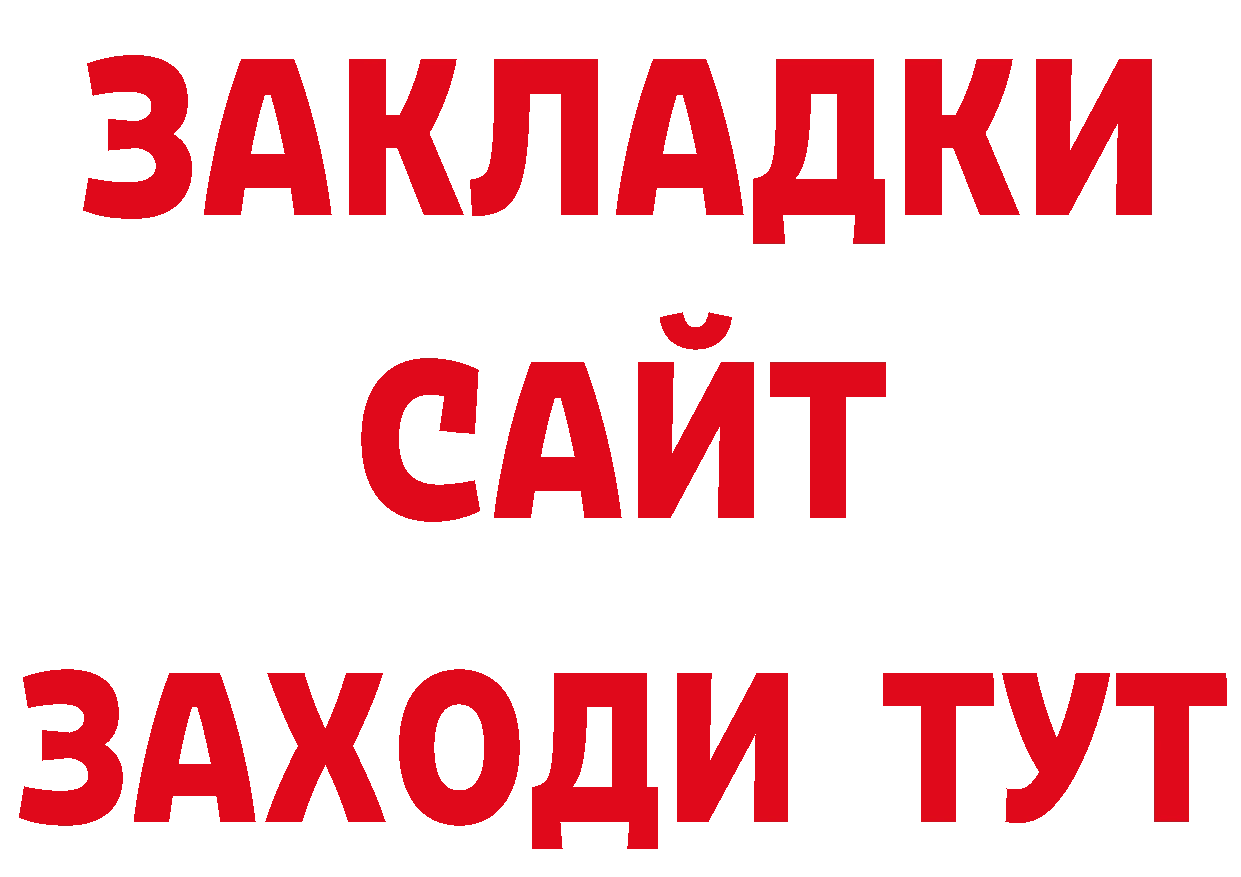 ЗАКЛАДКИ
САЙТ
ЗАХОДИ ТУТ